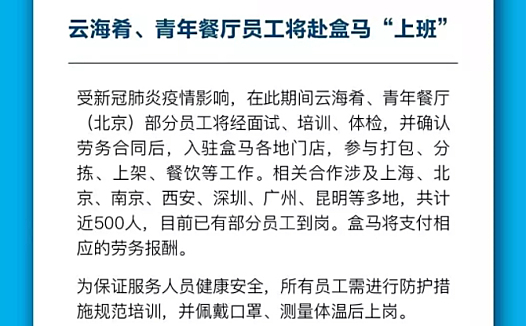 云海肴、青年餐厅员工将赴盒马“上班”

受新冠肺炎疫情影响，在此期间云海肴、青年餐厅（北京）部分员工将经面试、培训、体检，并确认劳务合同后，入驻盒马各地门店，参与打包、分拣、上架、餐饮等工作。相关合作涉及上海、北京、南京、西安、深圳、广州、昆明等多地，共计近500人，目前已有部分员工到岗。盒马将支付相应的劳务报酬。

为保证服务人员健康安全，所有员工需进行防护措施规范培训，并佩戴口罩、测量体温后上岗。